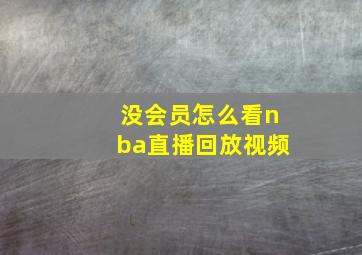 没会员怎么看nba直播回放视频